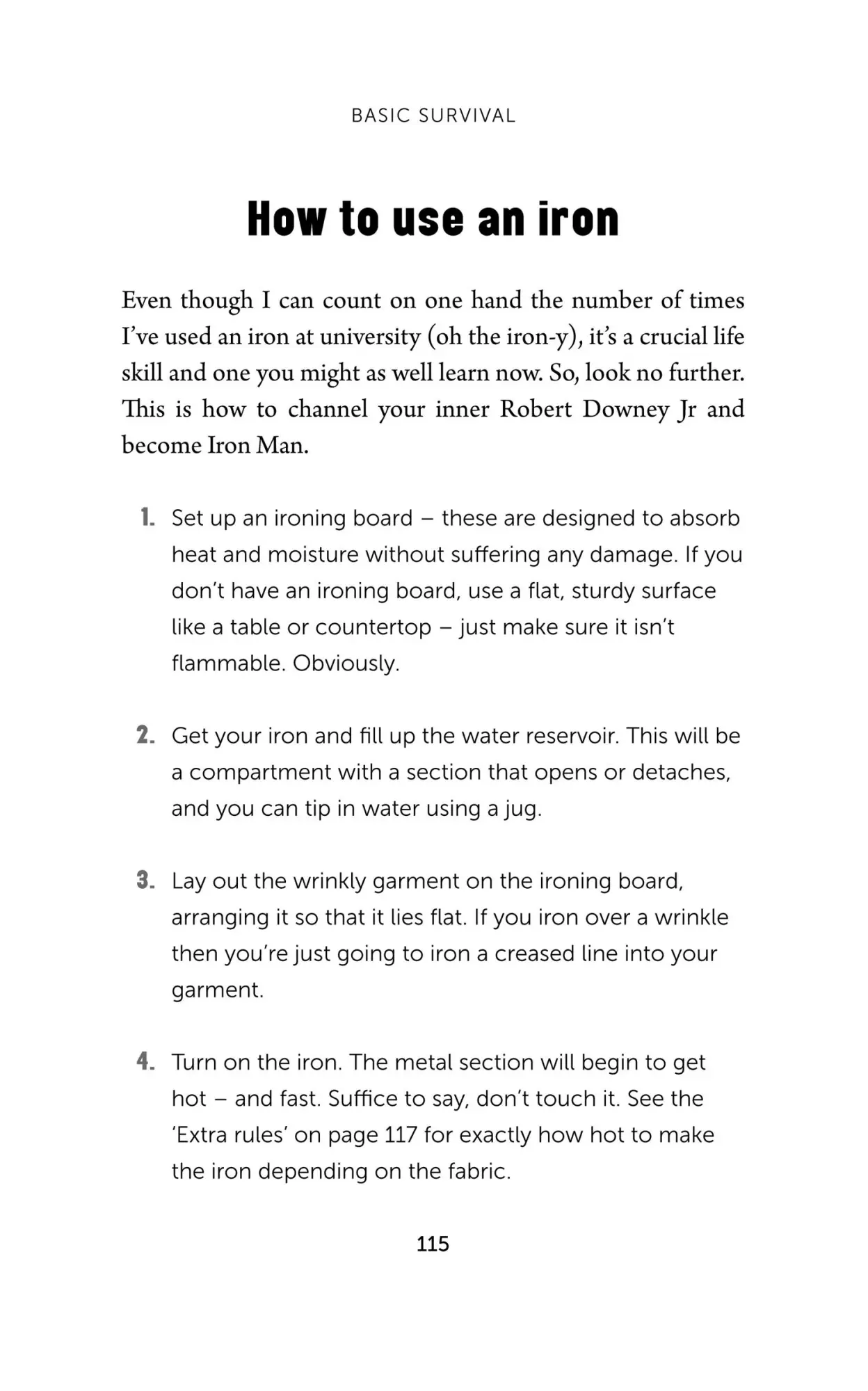 BASIC SURVIVAL

How to use an iron

Even though I can count on one hand the number of times I've used an iron at university (oh the iron-y), it's a crucial life skill and one you might as well learn now. So, look no further. This is how to channel your inner Robert Downey Jr and become Iron Man.

1. Set up an ironing board – these are designed to absorb heat and moisture without suffering any damage. If you don't have an ironing board, use a flat, sturdy surface like a table or countertop – just make sure it isn't flammable. Obviously.

2. Get your iron and fill up the water reservoir. This will be a compartment with a section that opens or detaches, and you can tip in water using a jug.

3. Lay out the wrinkly garment on the ironing board, arranging it so that it lies flat. If you iron over a wrinkle then you're just going to iron a creased line into your garment.

4. Turn on the iron. The metal section will begin to get hot – and fast. Suffice to say, don't touch it. See the 'Extra rules' on page 117 for exactly how hot to make the iron depending on the fabric.

115